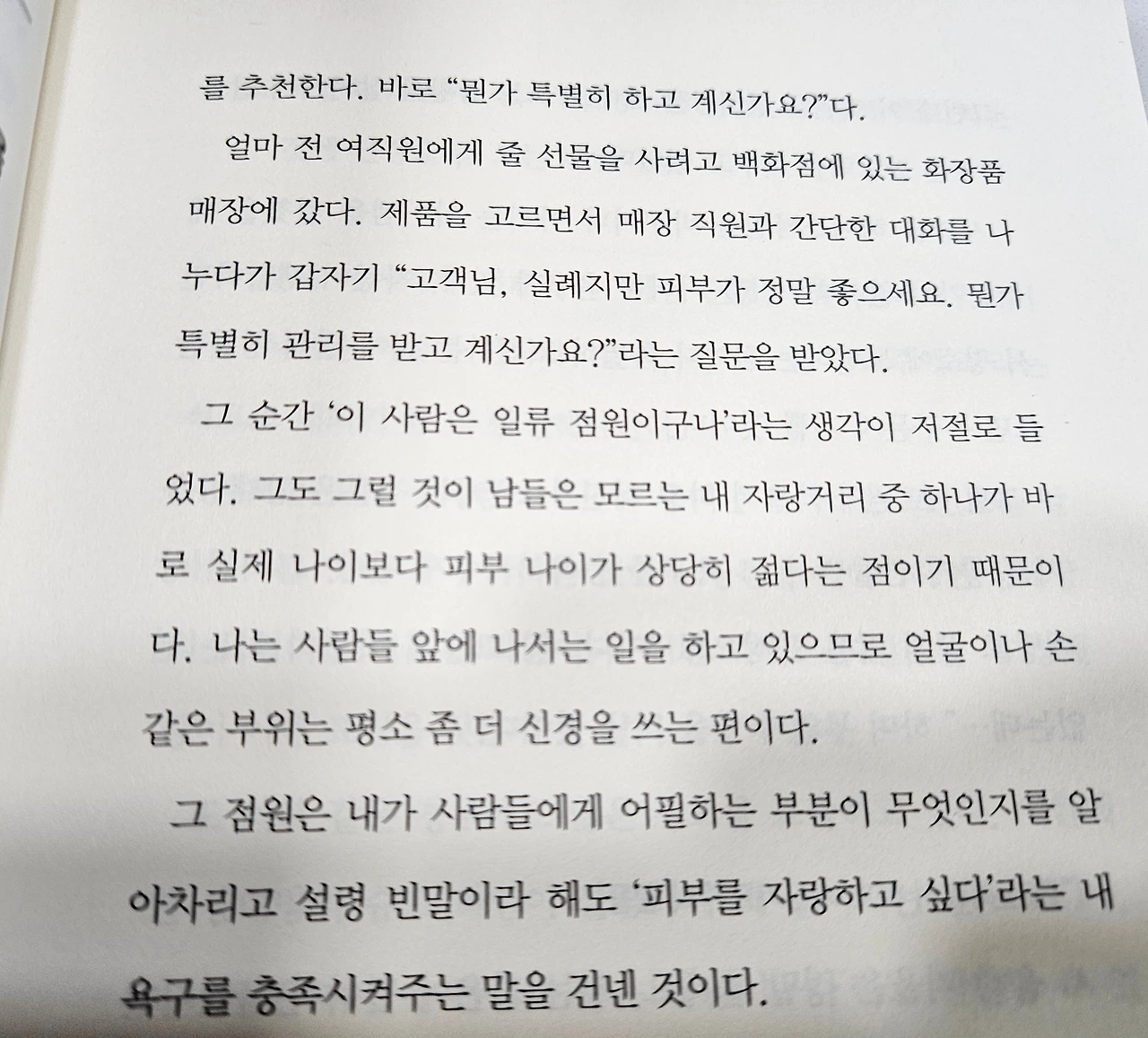 를 추천한다. 바로 "뭔가 특별히 하고 계신가요?"다.

얼마 전 여직원에게 줄 선물을 사려고 백화점에 있는 화장품 매장에 갔다. 제품을 고르면서 매장 직원과 간단한 대화를 나누다가 갑자기 "고객님, 실례지만 피부가 정말 좋으세요. 뭔가 특별히 관리를 받고 계신가요?"라는 질문을 받았다.

그 순간 '이 사람은 일류 점원이구나'라는 생각이 저절로 들었다. 그도 그럴 것이 남들은 모르는 내 자랑거리 중 하나가 바로 실제 나이보다 피부 나이가 상당히 젊다는 점이기 때문이다. 나는 사람들 앞에 나서는 일을 하고 있으므로 얼굴이나 손 같은 부위는 평소 좀 더 신경을 쓰는 편이다.

그 점원은 내가 사람들에게 어필하는 부분이 무엇인지를 알아차리고 설령 빈말이라 해도 '피부를 자랑하고 싶다'라는 내 욕구를 충족시켜주는 말을 건넨 것이다.